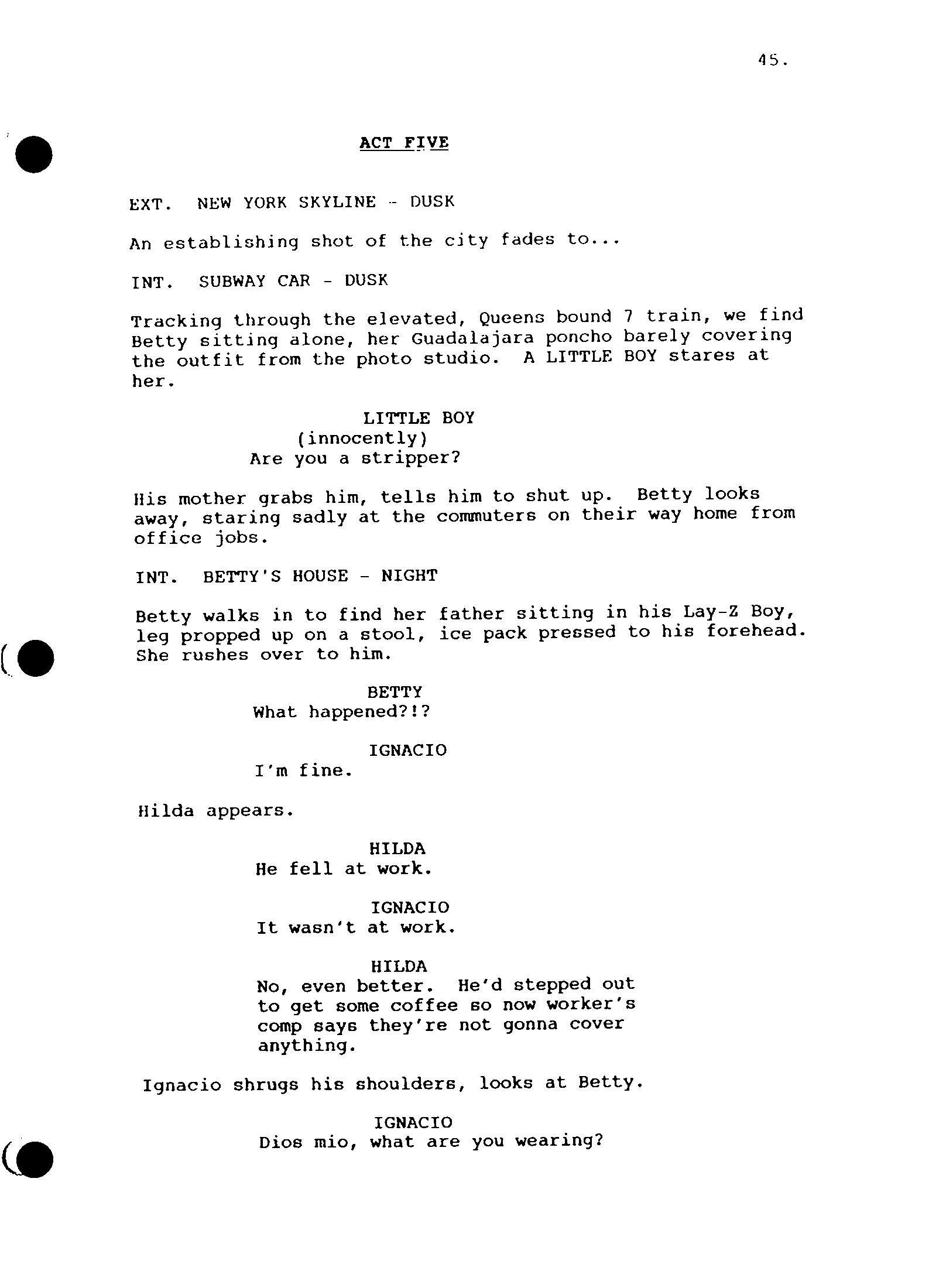 45.

ACT FIVE

EXT. NEW YORK SKYLINE - DUSK

An establishing shot of the city fades to...

INT. SUBWAY CAR - DUSK

Tracking through the elevated, Queens bound 7 train, we find Betty sitting alone, her Guadalajara poncho barely covering the outfit from the photo studio. A LITTLE BOY stares at her.

LITTLE BOY
(innocently)
Are you a stripper?

His mother grabs him, tells him to shut up. Betty looks away, staring sadly at the commuters on their way home from office jobs.

INT. BETTY'S HOUSE - NIGHT

Betty walks in to find her father sitting in his Lay-Z Boy, leg propped up on a stool, ice pack pressed to his forehead. She rushes over to him.

BETTY
What happened?!?

IGNACIO
I'm fine.

Hilda appears.

HILDA
He fell at work.

IGNACIO
It wasn't at work.

HILDA
No, even better. He'd stepped out to get some coffee so now worker's comp says they're not gonna cover anything.

Ignacio shrugs his shoulders, looks at Betty.

IGNACIO
Dios mio, what are you wearing?